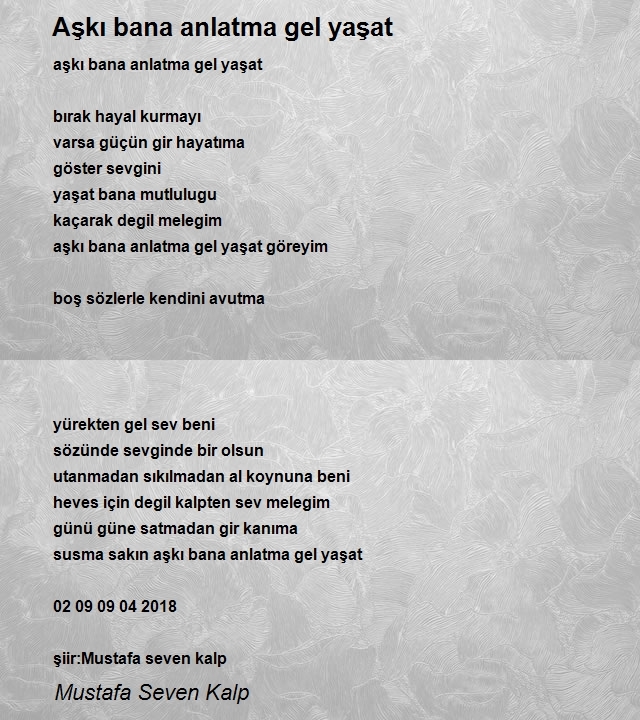 Aşkı bana anlatma gel yaşat

aşkı bana anlatma gel yaşat

bırak hayal kurmayı
varsa güçün gir hayatıma
göster sevgini
yaşat bana mutlulugu
kaçarak degil melegim
aşkı bana anlatma gel yaşat göreyim

boş sözlerle kendini avutma

yürekten gel sev beni
sözünde sevginde bir olsun
utanmadan sıkılmadan al koynuna beni
heves için degil kalpten sev melegim
günü güne satmadan gir kanıma
susma sakın aşkı bana anlatma gel yaşat

02 09 09 04 2018

şiir:Mustafa seven kalp

Mustafa Seven Kalp